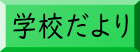 学校だより